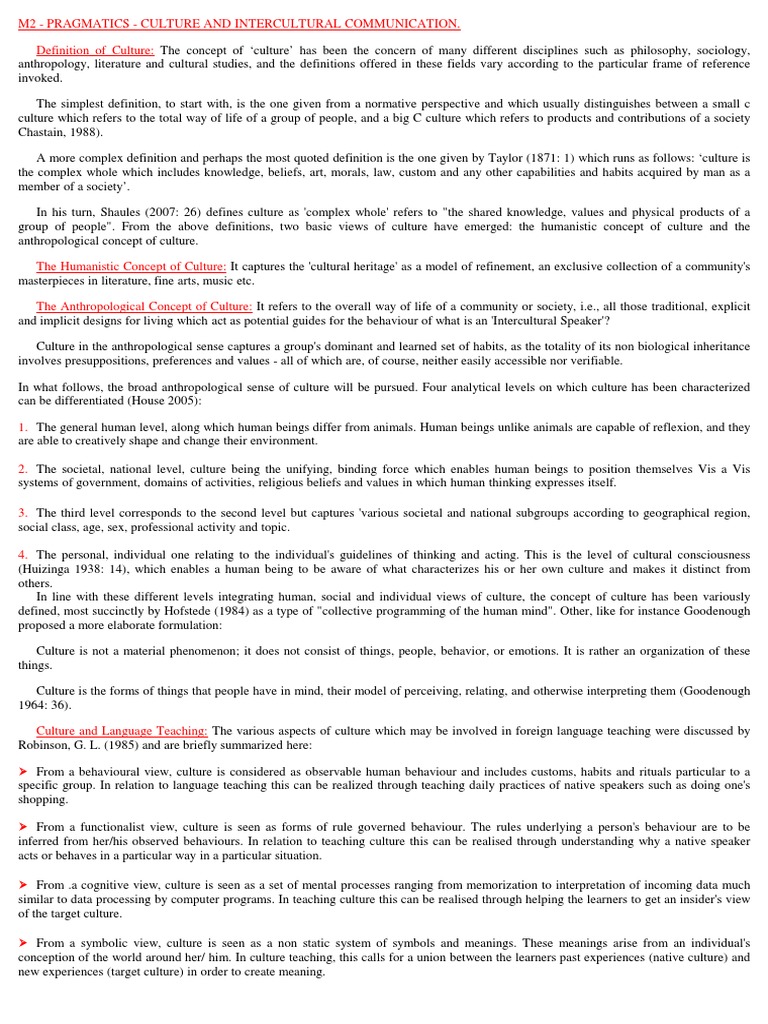 M2 - PRAGMATICS - CULTURE AND INTERCULTURAL COMMUNICATION.

Definition of Culture: The concept of 'culture' has been the concern of many different disciplines such as philosophy, sociology, anthropology, literature and cultural studies, and the definitions offered in these fields vary according to the particular frame of reference invoked.

The simplest definition, to start with, is the one given from a normative perspective and which usually distinguishes between a small c culture which refers to the total way of life of a group of people, and a big C culture which refers to products and contributions of a society Chastain, 1988).

A more complex definition and perhaps the most quoted definition is the one given by Taylor (1871: 1) which runs as follows: 'culture is the complex whole which includes knowledge, beliefs, art, morals, law, custom and any other capabilities and habits acquired by man as a member of a society'.

In his turn, Shaules (2007: 26) defines culture as 'complex whole' refers to "the shared knowledge, values and physical products of a group of people". From the above definitions, two basic views of culture have emerged: the humanistic concept of culture and the anthropological concept of culture.

The Humanistic Concept of Culture: It captures the 'cultural heritage' as a model of refinement, an exclusive collection of a community's masterpieces in literature, fine arts, music etc.

The Anthropological Concept of Culture: It refers to the overall way of life of a community or society, i.e., all those traditional, explicit and implicit designs for living which act as potential guides for the behaviour of what is an 'Intercultural Speaker'?

Culture in the anthropological sense captures a group's dominant and learned set of habits, as the totality of its non biological inheritance involves presuppositions, preferences and values - all of which are, of course, neither easily accessible nor verifiable.

In what follows, the broad anthropological sense of culture will be pursued. Four analytical levels on which culture has been characterized can be differentiated (House 2005):

1. The general human level, along which human beings differ from animals. Human beings unlike animals are capable of reflexion, and they are able to creatively shape and change their environment.

2. The societal, national level, culture being the unifying, binding force which enables human beings to position themselves Vis a Vis systems of government, domains of activities, religious beliefs and values in which human thinking expresses itself.

3. The third level corresponds to the second level but captures 'various societal and national subgroups according to geographical region, social class, age, sex, professional activity and topic.

4. The personal, individual one relating to the individual's guidelines of thinking and acting. This is the level of cultural consciousness (Huizinga 1938: 14), which enables a human being to be aware of what characterizes his or her own culture and makes it distinct from others.
In line with these different levels integrating human, social and individual views of culture, the concept of culture has been variously defined, most succinctly by Hofstede (1984) as a type of "collective programming of the human mind". Other, like for instance Goodenough proposed a more elaborate formulation:

Culture is not a material phenomenon; it does not consist of things, people, behavior, or emotions. It is rather an organization of these things.

Culture is the forms of things that people have in mind, their model of perceiving, relating, and otherwise interpreting them (Goodenough 1964: 36).

Culture and Language Teaching: The various aspects of culture which may be involved in foreign language teaching were discussed by Robinson, G. L. (1985) and are briefly summarized here:

➤ From a behavioural view, culture is considered as observable human behaviour and includes customs, habits and rituals particular to a specific group. In relation to language teaching this can be realized through teaching daily practices of native speakers such as doing one's shopping.

➤ From a functionalist view, culture is seen as forms of rule governed behaviour. The rules underlying a person's behaviour are to be inferred from her/his observed behaviours. In relation to teaching culture this can be realised through understanding why a native speaker acts or behaves in a particular way in a particular situation.

➤ From .a cognitive view, culture is seen as a set of mental processes ranging from memorization to interpretation of incoming data much similar to data processing by computer programs. In teaching culture this can be realised through helping the learners to get an insider's view of the target culture.

➤ From a symbolic view, culture is seen as a non static system of symbols and meanings. These meanings arise from an individual's conception of the world around her/ him. In culture teaching, this calls for a union between the learners past experiences (native culture) and new experiences (target culture) in order to create meaning.